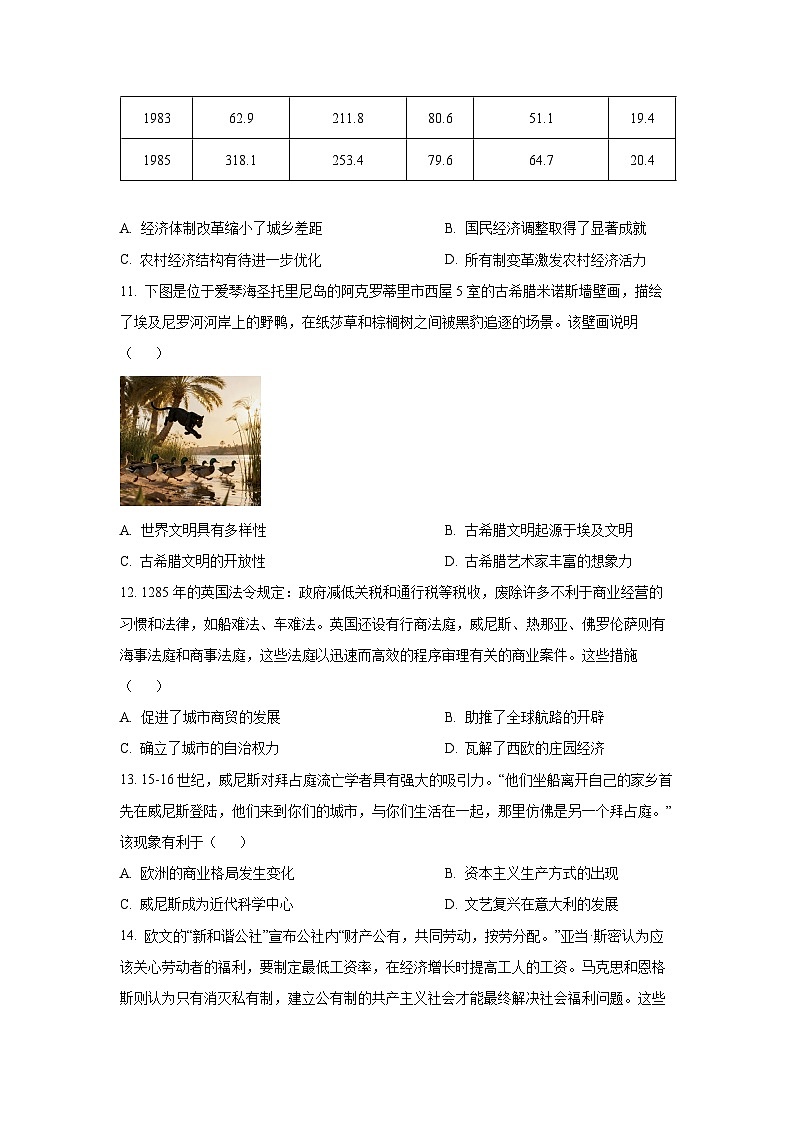 | 1983 | 62.9 | 211.8 | 80.6 | 51.1 | 19.4 |
|---|---|---|---|---|---|
| 1985 | 318.1 | 253.4 | 79.6 | 64.7 | 20.4 |

A. 经济体制改革缩小了城乡差距　　B. 国民经济调整取得了显著成就

C. 农村经济结构有待进一步优化　　D. 所有制变革激发农村经济活力

11. 下图是位于爱琴海圣托里尼岛的阿克罗蒂里市西屋 5 室的古希腊米诺斯墙壁画，描绘了埃及尼罗河河岸上的野鸭，在纸莎草和棕榈树之间被黑豹追逐的场景。该壁画说明（　）

A. 世界文明具有多样性　　B. 古希腊文明起源于埃及文明

C. 古希腊文明的开放性　　D. 古希腊艺术家丰富的想象力

12. 1285 年的英国法令规定：政府减低关税和通行税等税收，废除许多不利于商业经营的习惯和法律，如船难法、车难法。英国还设有行商法庭，威尼斯、热那亚、佛罗伦萨则有海事法庭和商事法庭，这些法庭以迅速而高效的程序审理有关的商业案件。这些措施（　）

A. 促进了城市商贸的发展　　B. 助推了全球航路的开辟

C. 确立了城市的自治权力　　D. 瓦解了西欧的庄园经济

13. 15-16 世纪，威尼斯对拜占庭流亡学者具有强大的吸引力。“他们坐船离开自己的家乡首先在威尼斯登陆，他们来到你们的城市，与你们生活在一起，那里仿佛是另一个拜占庭。”该现象有利于（　）

A. 欧洲的商业格局发生变化　　B. 资本主义生产方式的出现

C. 威尼斯成为近代科学中心　　D. 文艺复兴在意大利的发展

14. 欧文的“新和谐公社”宣布公社内“财产公有，共同劳动，按劳分配。”亚当·斯密认为应该关心劳动者的福利，要制定最低工资率，在经济增长时提高工人的工资。马克思和恩格斯则认为只有消灭私有制，建立公有制的共产主义社会才能最终解决社会福利问题。这些